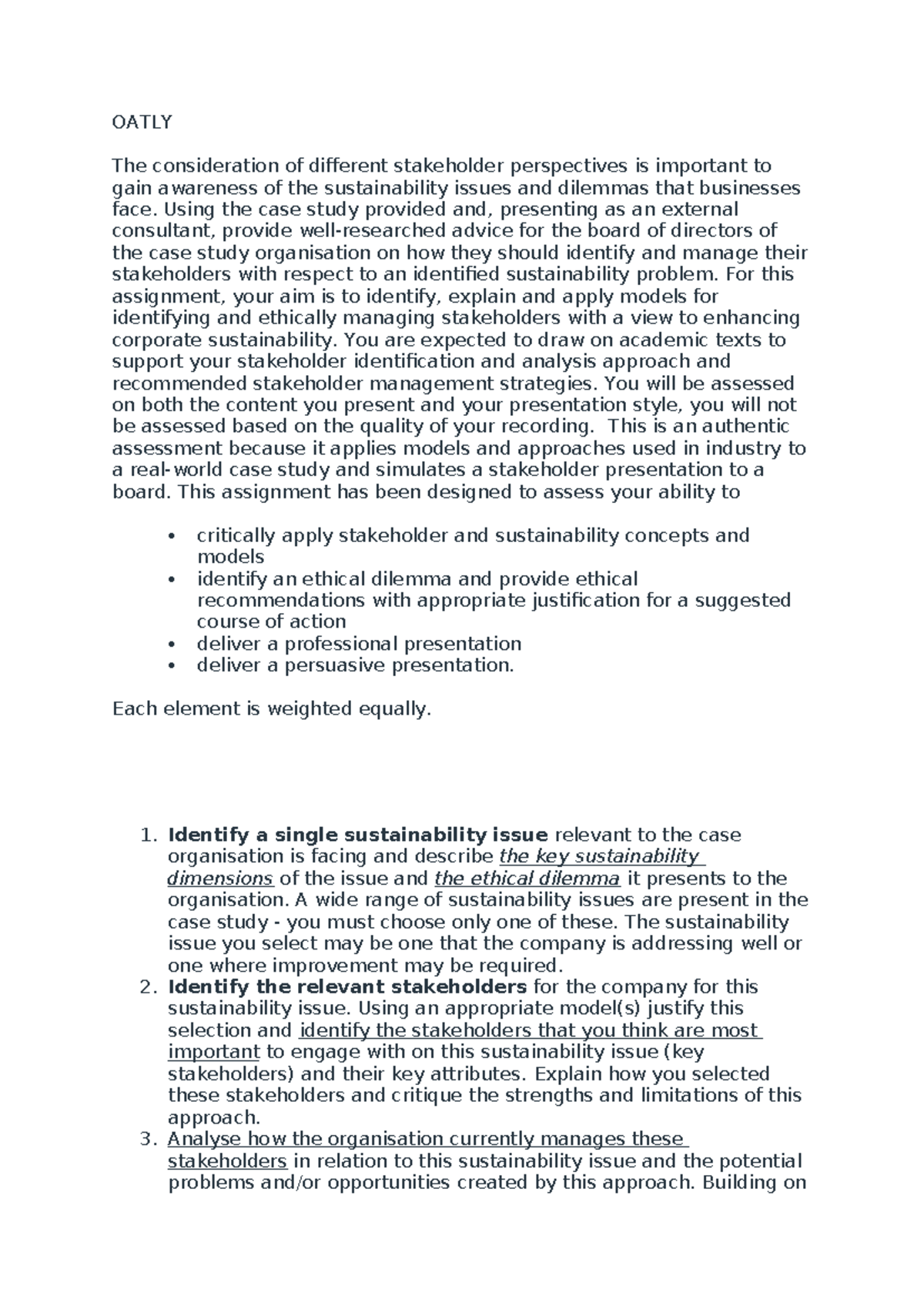 OATLY

The consideration of different stakeholder perspectives is important to gain awareness of the sustainability issues and dilemmas that businesses face. Using the case study provided and, presenting as an external consultant, provide well-researched advice for the board of directors of the case study organisation on how they should identify and manage their stakeholders with respect to an identified sustainability problem. For this assignment, your aim is to identify, explain and apply models for identifying and ethically managing stakeholders with a view to enhancing corporate sustainability. You are expected to draw on academic texts to support your stakeholder identification and analysis approach and recommended stakeholder management strategies. You will be assessed on both the content you present and your presentation style, you will not be assessed based on the quality of your recording.  This is an authentic assessment because it applies models and approaches used in industry to a real-world case study and simulates a stakeholder presentation to a board. This assignment has been designed to assess your ability to

• critically apply stakeholder and sustainability concepts and models
• identify an ethical dilemma and provide ethical recommendations with appropriate justification for a suggested course of action
• deliver a professional presentation
• deliver a persuasive presentation.

Each element is weighted equally.

1. Identify a single sustainability issue relevant to the case organisation is facing and describe the key sustainability dimensions of the issue and the ethical dilemma it presents to the organisation. A wide range of sustainability issues are present in the case study - you must choose only one of these. The sustainability issue you select may be one that the company is addressing well or one where improvement may be required.
2. Identify the relevant stakeholders for the company for this sustainability issue. Using an appropriate model(s) justify this selection and identify the stakeholders that you think are most important to engage with on this sustainability issue (key stakeholders) and their key attributes. Explain how you selected these stakeholders and critique the strengths and limitations of this approach.
3. Analyse how the organisation currently manages these stakeholders in relation to this sustainability issue and the potential problems and/or opportunities created by this approach. Building on